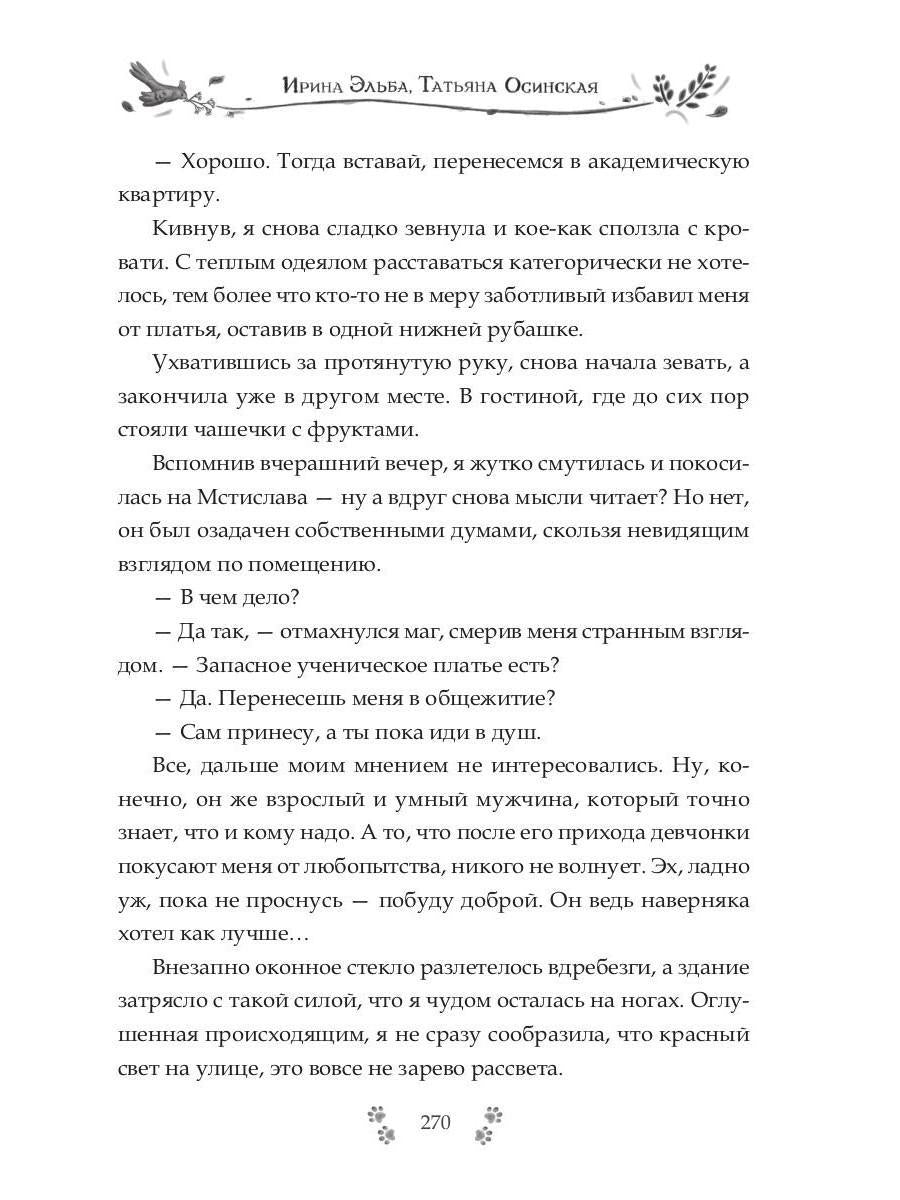 Ирина Эльба, Татьяна Осинская

— Хорошо. Тогда вставай, перенесемся в академическую квартиру.

Кивнув, я снова сладко зевнула и кое-как сползла с кровати. С теплым одеялом расставаться категорически не хотелось, тем более что кто-то не в меру заботливый избавил меня от платья, оставив в одной нижней рубашке.

Ухватившись за протянутую руку, снова начала зевать, а закончила уже в другом месте. В гостиной, где до сих пор стояли чашечки с фруктами.

Вспомнив вчерашний вечер, я жутко смутилась и покосилась на Мстислава — ну а вдруг снова мысли читает? Но нет, он был озадачен собственными думами, скользя невидящим взглядом по помещению.

— В чем дело?

— Да так, — отмахнулся маг, смерив меня странным взглядом. — Запасное ученическое платье есть?

— Да. Перенесешь меня в общежитие?

— Сам принесу, а ты пока иди в душ.

Все, дальше моим мнением не интересовались. Ну, конечно, он же взрослый и умный мужчина, который точно знает, что и кому надо. А то, что после его прихода девчонки покусают меня от любопытства, никого не волнует. Эх, ладно уж, пока не проснусь — побуду доброй. Он ведь наверняка хотел как лучше…

Внезапно оконное стекло разлетелось вдребезги, а здание затрясло с такой силой, что я чудом осталась на ногах. Оглушенная происходящим, я не сразу сообразила, что красный свет на улице, это вовсе не зарево рассвета.

270